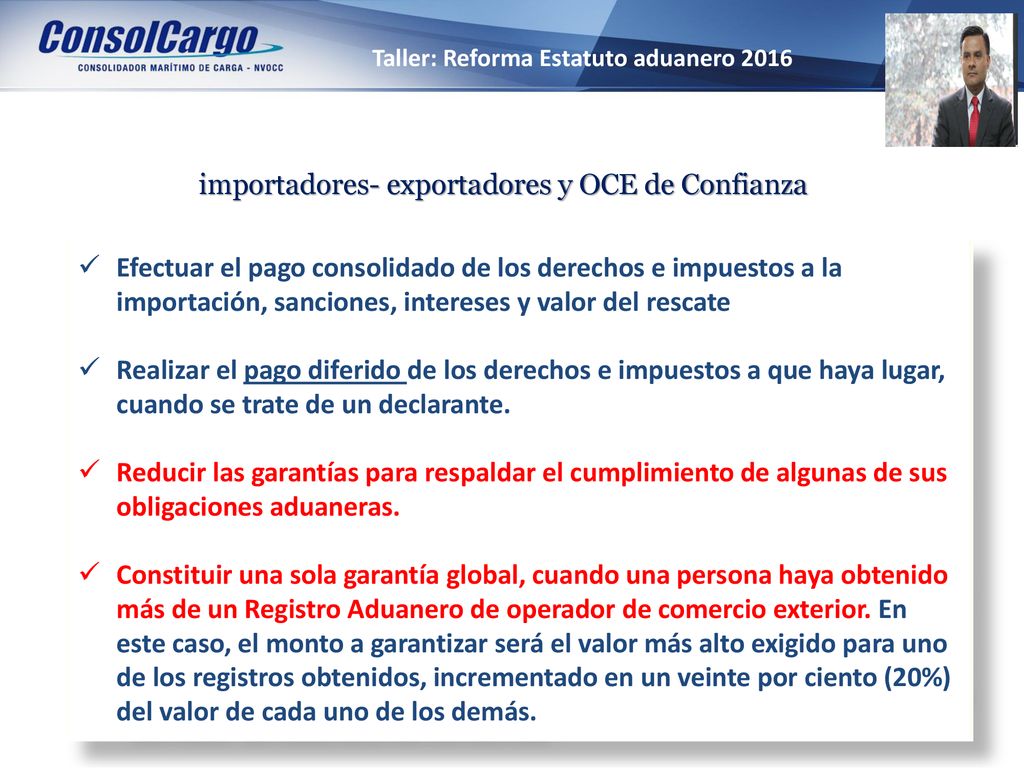 ConsolCargo
CONSOLIDADOR MARÍTIMO DE CARGA - NVOCC

Taller: Reforma Estatuto aduanero 2016

importadores- exportadores y OCE de Confianza

✓ Efectuar el pago consolidado de los derechos e impuestos a la importación, sanciones, intereses y valor del rescate

✓ Realizar el pago diferido de los derechos e impuestos a que haya lugar, cuando se trate de un declarante.

✓ Reducir las garantías para respaldar el cumplimiento de algunas de sus obligaciones aduaneras.

✓ Constituir una sola garantía global, cuando una persona haya obtenido más de un Registro Aduanero de operador de comercio exterior. En este caso, el monto a garantizar será el valor más alto exigido para uno de los registros obtenidos, incrementado en un veinte por ciento (20%) del valor de cada uno de los demás.